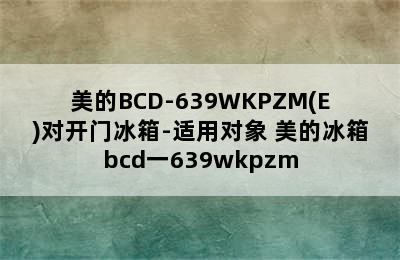 美的BCD-639WKPZM(E)对开门冰箱-适用对象 美的冰箱bcd一639wkpzm